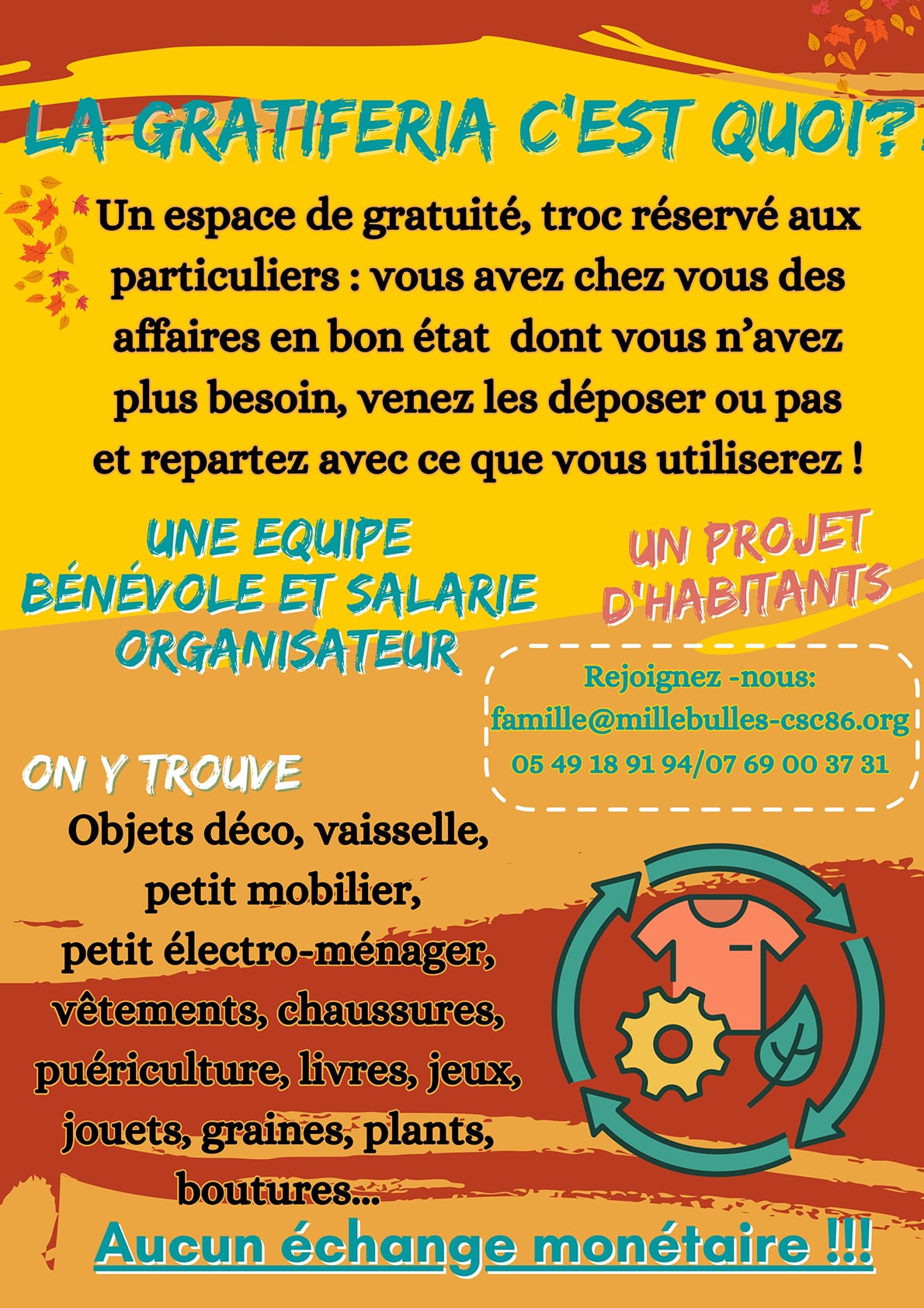 LA GRATIFERIA C'EST QUOI?

Un espace de gratuité, troc réservé aux particuliers : vous avez chez vous des affaires en bon état dont vous n'avez plus besoin, venez les déposer ou pas et repartez avec ce que vous utiliserez !

UNE EQUIPE BÉNÉVOLE ET SALARIE ORGANISATEUR

UN PROJET D'HABITANTS

Rejoignez -nous:
famille@millebulles-csc86.org
05 49 18 91 94/07 69 00 37 31

ON Y TROUVE

Objets déco, vaisselle, petit mobilier, petit électro-ménager, vêtements, chaussures, puériculture, livres, jeux, jouets, graines, plants, boutures...

Aucun échange monétaire !!!